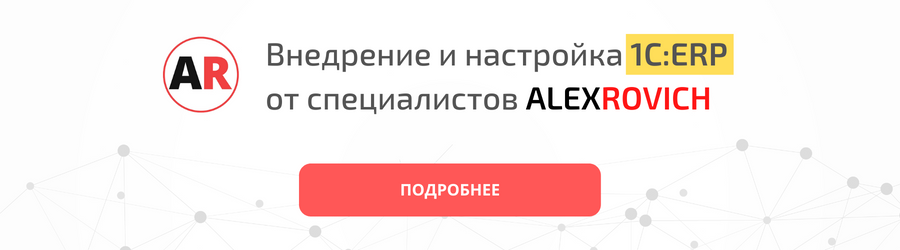 AR

Внедрение и настройка 1C:ERP от специалистов ALEXROVICH

ПОДРОБНЕЕ